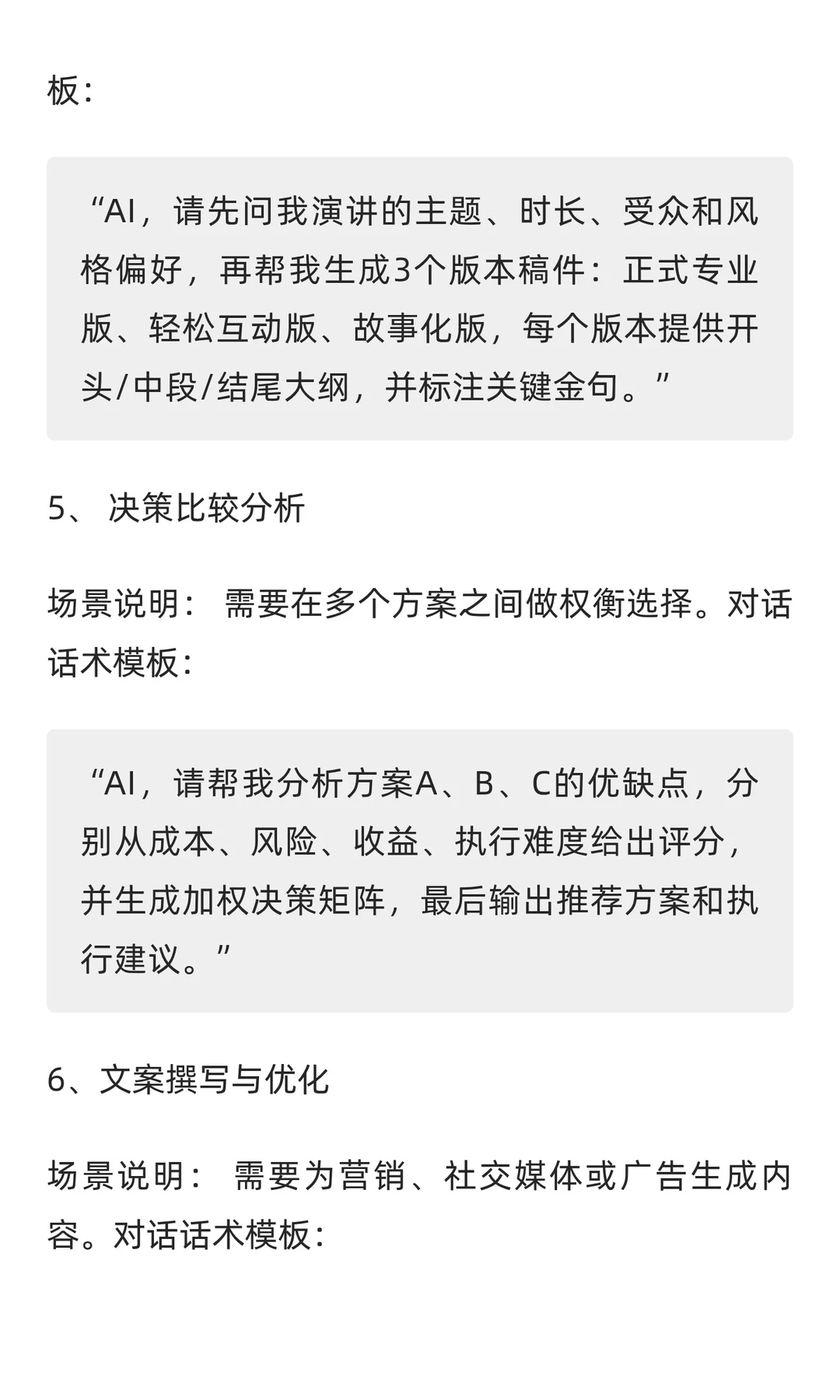 板：

“AI，请先问我演讲的主题、时长、受众和风格偏好，再帮我生成3个版本稿件：正式专业版、轻松互动版、故事化版，每个版本提供开头/中段/结尾大纲，并标注关键金句。”

5、 决策比较分析

场景说明： 需要在多个方案之间做权衡选择。对话话术模板：

“AI，请帮我分析方案A、B、C的优缺点，分别从成本、风险、收益、执行难度给出评分，并生成加权决策矩阵，最后输出推荐方案和执行建议。”

6、文案撰写与优化

场景说明： 需要为营销、社交媒体或广告生成内容。对话话术模板：